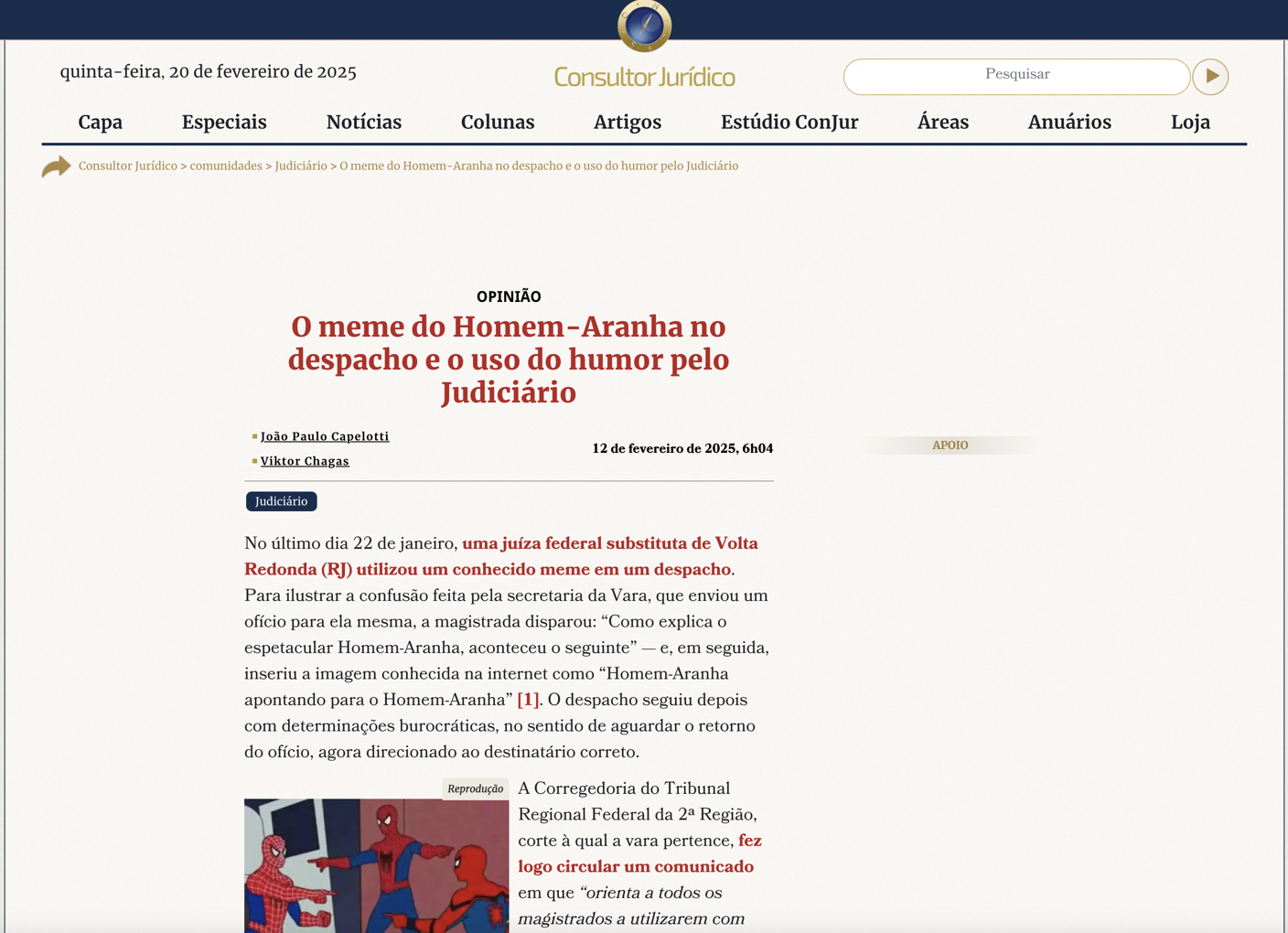 quinta-feira, 20 de fevereiro de 2025

Consultor Jurídico

Pesquisar

Capa Especiais Notícias Colunas Artigos Estúdio ConJur Áreas Anuários Loja

Consultor Jurídico > comunidades > Judiciário > O meme do Homem-Aranha no despacho e o uso do humor pelo Judiciário

OPINIÃO

O meme do Homem-Aranha no despacho e o uso do humor pelo Judiciário

João Paulo Capelotti
Viktor Chagas

12 de fevereiro de 2025, 6h04

APOIO

Judiciário

No último dia 22 de janeiro, uma juíza federal substituta de Volta Redonda (RJ) utilizou um conhecido meme em um despacho. Para ilustrar a confusão feita pela secretaria da Vara, que enviou um ofício para ela mesma, a magistrada disparou: “Como explica o espetacular Homem-Aranha, aconteceu o seguinte” — e, em seguida, inseriu a imagem conhecida na internet como “Homem-Aranha apontando para o Homem-Aranha” [1]. O despacho seguiu depois com determinações burocráticas, no sentido de aguardar o retorno do ofício, agora direcionado ao destinatário correto.

Reprodução

A Corregedoria do Tribunal Regional Federal da 2ª Região, corte à qual a vara pertence, fez logo circular um comunicado em que “orienta a todos os magistrados a utilizarem com